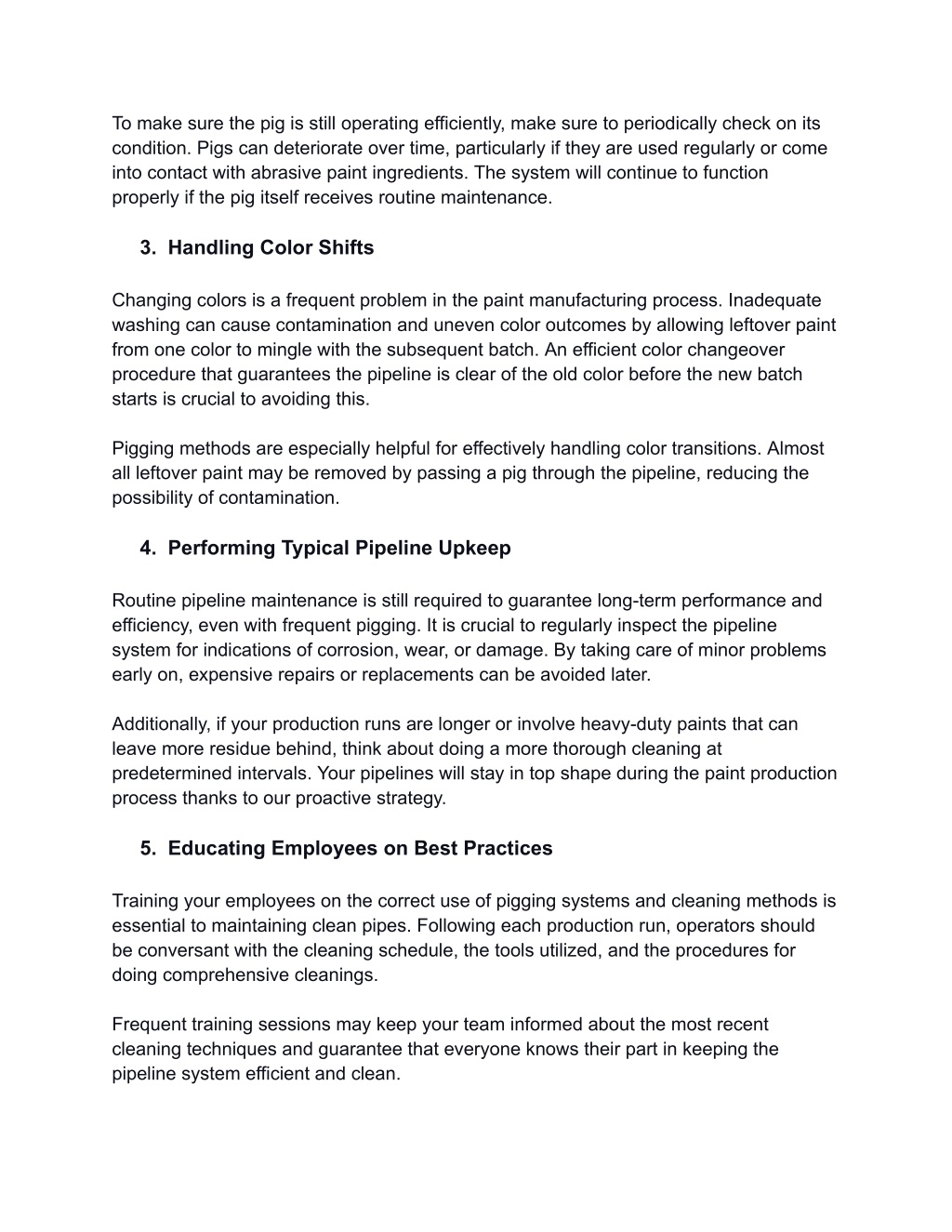 To make sure the pig is still operating efficiently, make sure to periodically check on its condition. Pigs can deteriorate over time, particularly if they are used regularly or come into contact with abrasive paint ingredients. The system will continue to function properly if the pig itself receives routine maintenance.

3. Handling Color Shifts

Changing colors is a frequent problem in the paint manufacturing process. Inadequate washing can cause contamination and uneven color outcomes by allowing leftover paint from one color to mingle with the subsequent batch. An efficient color changeover procedure that guarantees the pipeline is clear of the old color before the new batch starts is crucial to avoiding this.

Pigging methods are especially helpful for effectively handling color transitions. Almost all leftover paint may be removed by passing a pig through the pipeline, reducing the possibility of contamination.

4. Performing Typical Pipeline Upkeep

Routine pipeline maintenance is still required to guarantee long-term performance and efficiency, even with frequent pigging. It is crucial to regularly inspect the pipeline system for indications of corrosion, wear, or damage. By taking care of minor problems early on, expensive repairs or replacements can be avoided later.

Additionally, if your production runs are longer or involve heavy-duty paints that can leave more residue behind, think about doing a more thorough cleaning at predetermined intervals. Your pipelines will stay in top shape during the paint production process thanks to our proactive strategy.

5. Educating Employees on Best Practices

Training your employees on the correct use of pigging systems and cleaning methods is essential to maintaining clean pipes. Following each production run, operators should be conversant with the cleaning schedule, the tools utilized, and the procedures for doing comprehensive cleanings.

Frequent training sessions may keep your team informed about the most recent cleaning techniques and guarantee that everyone knows their part in keeping the pipeline system efficient and clean.